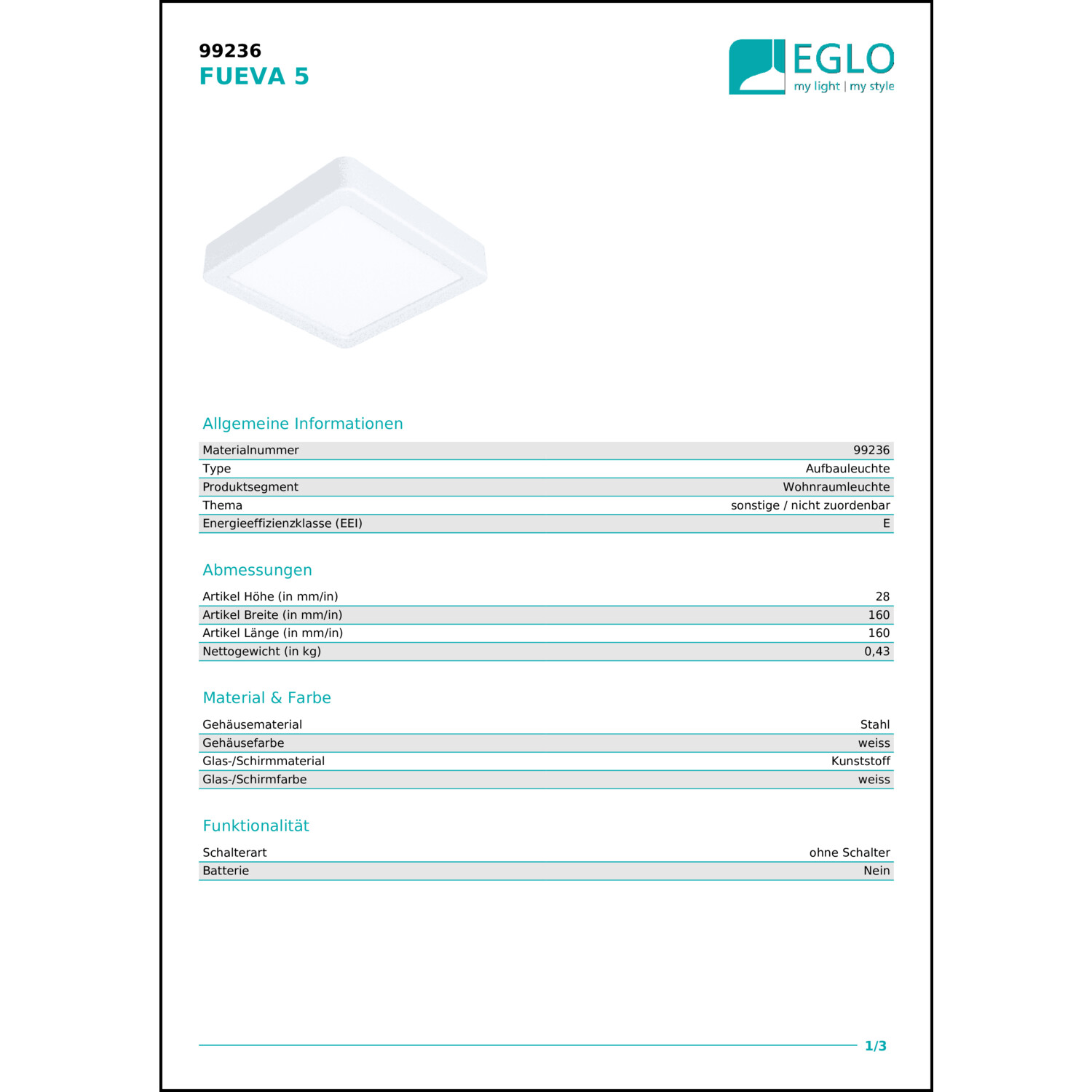 99236
FUEVA 5

EGLO
my light | my style

Allgemeine Informationen

| Materialnummer | 99236 |
|---|---|
| Type | Aufbauleuchte |
| Produktsegment | Wohnraumleuchte |
| Thema | sonstige / nicht zuordenbar |
| Energieeffizienzklasse (EEI) | E |

Abmessungen

| Artikel Höhe (in mm/in) | 28 |
|---|---|
| Artikel Breite (in mm/in) | 160 |
| Artikel Länge (in mm/in) | 160 |
| Nettogewicht (in kg) | 0,43 |

Material & Farbe

| Gehäusematerial | Stahl |
|---|---|
| Gehäusefarbe | weiss |
| Glas-/Schirmmaterial | Kunststoff |
| Glas-/Schirmfarbe | weiss |

Funktionalität

| Schalterart | ohne Schalter |
|---|---|
| Batterie | Nein |

1/3